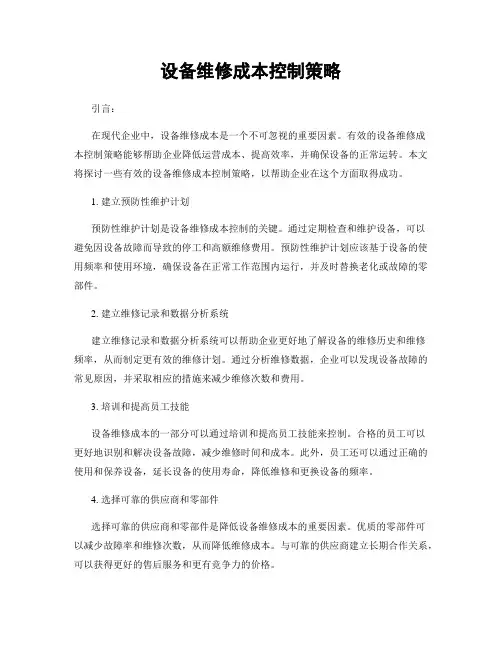 设备维修成本控制策略

引言：

在现代企业中，设备维修成本是一个不可忽视的重要因素。有效的设备维修成本控制策略能够帮助企业降低运营成本、提高效率，并确保设备的正常运转。本文将探讨一些有效的设备维修成本控制策略，以帮助企业在这个方面取得成功。

1. 建立预防性维护计划

预防性维护计划是设备维修成本控制的关键。通过定期检查和维护设备，可以避免因设备故障而导致的停工和高额维修费用。预防性维护计划应该基于设备的使用频率和使用环境，确保设备在正常工作范围内运行，并及时替换老化或故障的零部件。

2. 建立维修记录和数据分析系统

建立维修记录和数据分析系统可以帮助企业更好地了解设备的维修历史和维修频率，从而制定更有效的维修计划。通过分析维修数据，企业可以发现设备故障的常见原因，并采取相应的措施来减少维修次数和费用。

3. 培训和提高员工技能

设备维修成本的一部分可以通过培训和提高员工技能来控制。合格的员工可以更好地识别和解决设备故障，减少维修时间和成本。此外，员工还可以通过正确的使用和保养设备，延长设备的使用寿命，降低维修和更换设备的频率。

4. 选择可靠的供应商和零部件

选择可靠的供应商和零部件是降低设备维修成本的重要因素。优质的零部件可以减少故障率和维修次数，从而降低维修成本。与可靠的供应商建立长期合作关系，可以获得更好的售后服务和更有竞争力的价格。